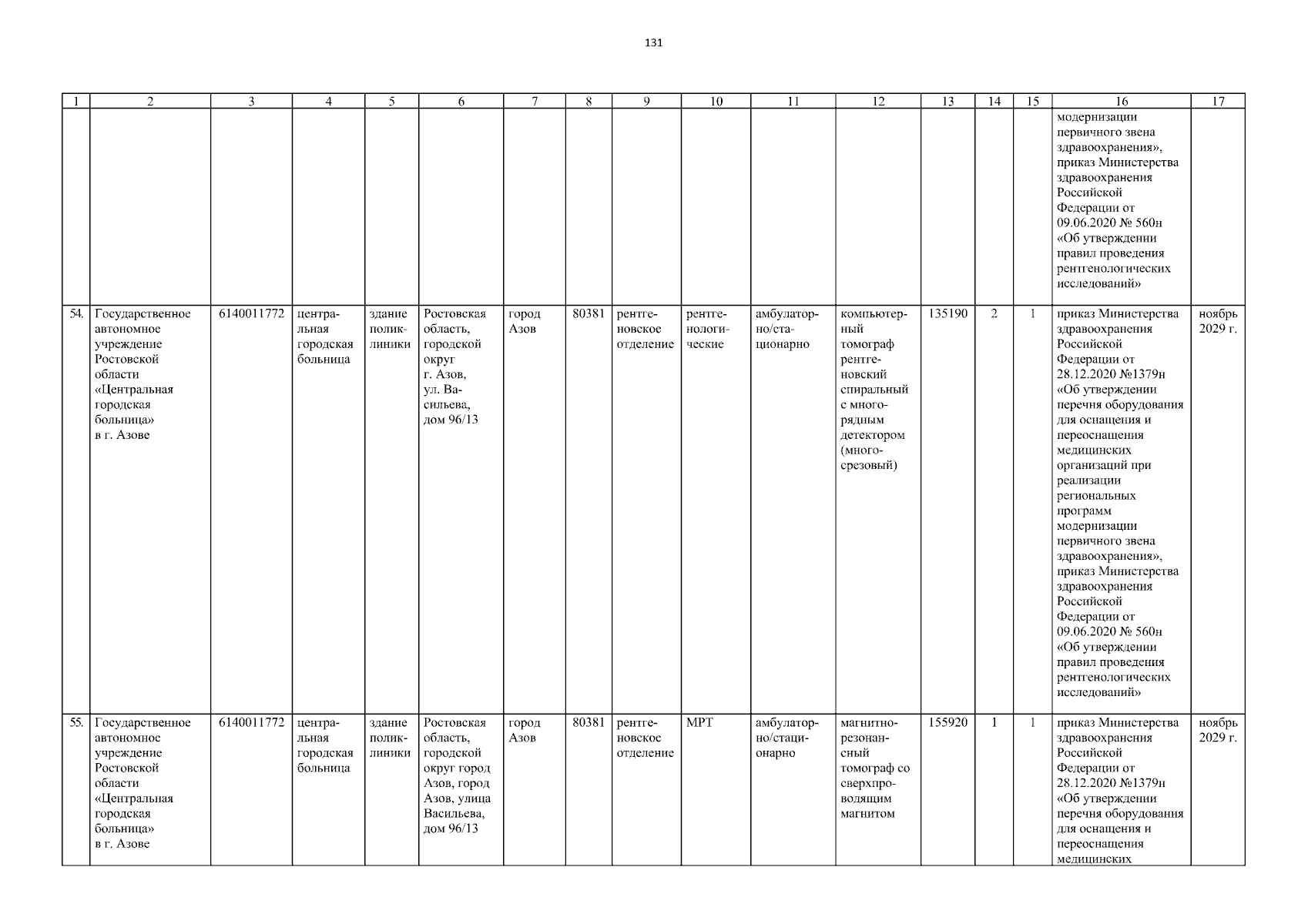 131

| 1 | 2 | 3 | 4 | 5 | 6 | 7 | 8 | 9 | 10 | 11 | 12 | 13 | 14 | 15 | 16 | 17 |
|---|---|---|---|---|---|---|---|---|---|---|---|---|---|---|---|---|
| | | | | | | | | | | | | | | | модернизации первичного звена здравоохранения», приказ Министерства здравоохранения Российской Федерации от 09.06.2020 № 560н «Об утверждении правил проведения рентгенологических исследований» | |
| 54. | Государственное автономное учреждение Ростовской области «Центральная городская больница» в г. Азове | 6140011772 | центральная городская больница | здание поликлиники | Ростовская область, городской округ г. Азов, ул. Васильева, дом 96/13 | город Азов | 80381 | рентгеновское отделение | рентгенологические | амбулаторно/стационарно | компьютерный томограф рентгеновский спиральный с многорядным детектором (многосрезовый) | 135190 | 2 | 1 | приказ Министерства здравоохранения Российской Федерации от 28.12.2020 №1379н «Об утверждении перечня оборудования для оснащения и переоснащения медицинских организаций при реализации региональных программ модернизации первичного звена здравоохранения», приказ Министерства здравоохранения Российской Федерации от 09.06.2020 № 560н «Об утверждении правил проведения рентгенологических исследований» | ноябрь 2029 г. |
| 55. | Государственное автономное учреждение Ростовской области «Центральная городская больница» в г. Азове | 6140011772 | центральная городская больница | здание поликлиники | Ростовская область, городской округ город Азов, город Азов, улица Васильева, дом 96/13 | город Азов | 80381 | рентгеновское отделение | МРТ | амбулаторно/стационарно | магнитно-резонансный томограф со сверхпроводящим магнитом | 155920 | 1 | 1 | приказ Министерства здравоохранения Российской Федерации от 28.12.2020 №1379н «Об утверждении перечня оборудования для оснащения и переоснащения медицинских | ноябрь 2029 г. |